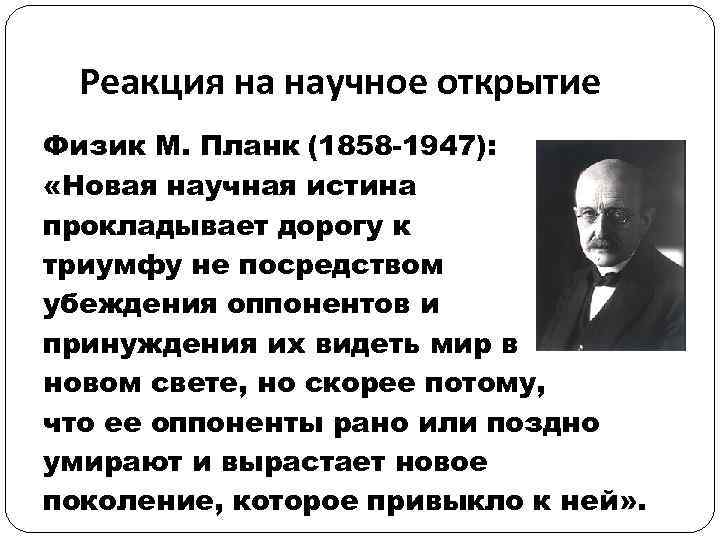 Реакция на научное открытие

Физик М. Планк (1858-1947): «Новая научная истина прокладывает дорогу к триумфу не посредством убеждения оппонентов и принуждения их видеть мир в новом свете, но скорее потому, что ее оппоненты рано или поздно умирают и вырастает новое поколение, которое привыкло к ней».